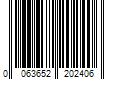 0 063652 202406